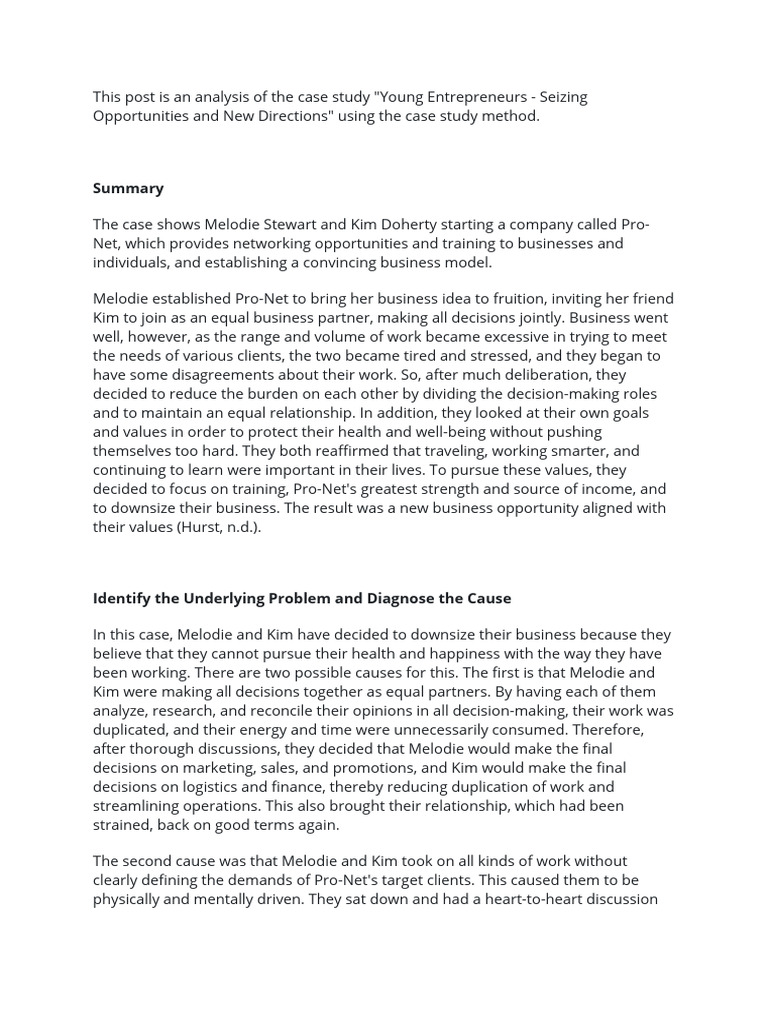 This post is an analysis of the case study "Young Entrepreneurs - Seizing Opportunities and New Directions" using the case study method.

Summary

The case shows Melodie Stewart and Kim Doherty starting a company called Pro-Net, which provides networking opportunities and training to businesses and individuals, and establishing a convincing business model.

Melodie established Pro-Net to bring her business idea to fruition, inviting her friend Kim to join as an equal business partner, making all decisions jointly. Business went well, however, as the range and volume of work became excessive in trying to meet the needs of various clients, the two became tired and stressed, and they began to have some disagreements about their work. So, after much deliberation, they decided to reduce the burden on each other by dividing the decision-making roles and to maintain an equal relationship. In addition, they looked at their own goals and values in order to protect their health and well-being without pushing themselves too hard. They both reaffirmed that traveling, working smarter, and continuing to learn were important in their lives. To pursue these values, they decided to focus on training, Pro-Net's greatest strength and source of income, and to downsize their business. The result was a new business opportunity aligned with their values (Hurst, n.d.).

Identify the Underlying Problem and Diagnose the Cause

In this case, Melodie and Kim have decided to downsize their business because they believe that they cannot pursue their health and happiness with the way they have been working. There are two possible causes for this. The first is that Melodie and Kim were making all decisions together as equal partners. By having each of them analyze, research, and reconcile their opinions in all decision-making, their work was duplicated, and their energy and time were unnecessarily consumed. Therefore, after thorough discussions, they decided that Melodie would make the final decisions on marketing, sales, and promotions, and Kim would make the final decisions on logistics and finance, thereby reducing duplication of work and streamlining operations. This also brought their relationship, which had been strained, back on good terms again.

The second cause was that Melodie and Kim took on all kinds of work without clearly defining the demands of Pro-Net's target clients. This caused them to be physically and mentally driven. They sat down and had a heart-to-heart discussion